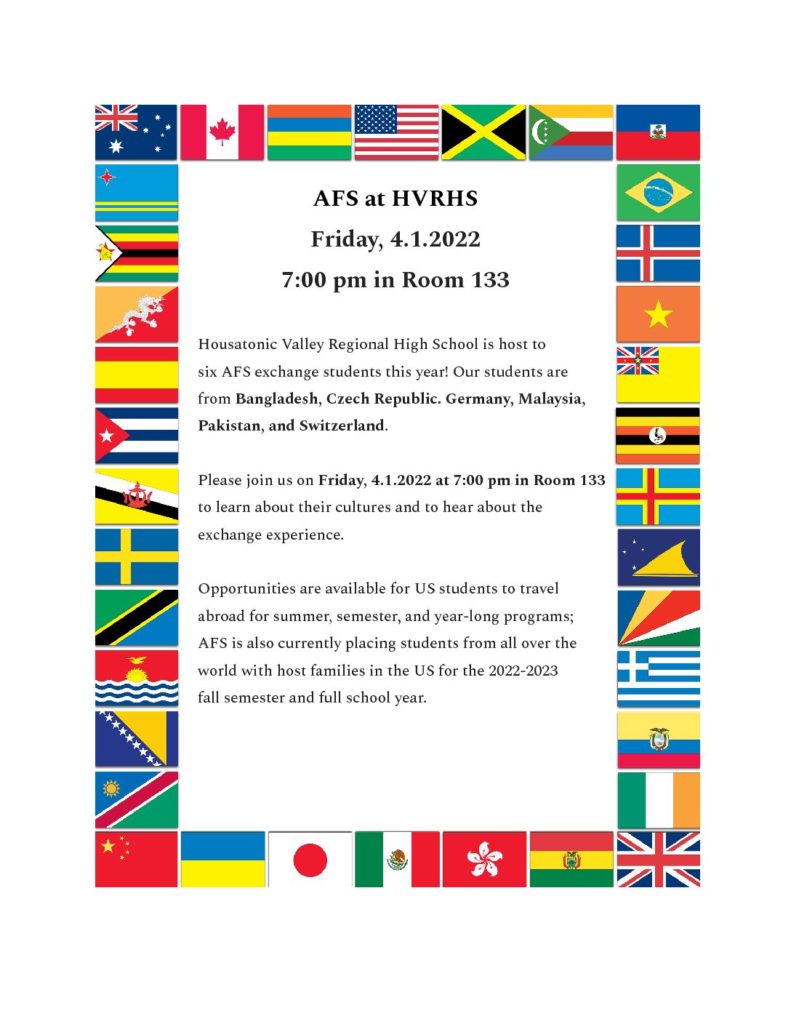 AFS at HVRHS

Friday, 4.1.2022

7:00 pm in Room 133

Housatonic Valley Regional High School is host to six AFS exchange students this year! Our students are from Bangladesh, Czech Republic. Germany, Malaysia, Pakistan, and Switzerland.

Please join us on Friday, 4.1.2022 at 7:00 pm in Room 133 to learn about their cultures and to hear about the exchange experience.

Opportunities are available for US students to travel abroad for summer, semester, and year-long programs; AFS is also currently placing students from all over the world with host families in the US for the 2022-2023 fall semester and full school year.